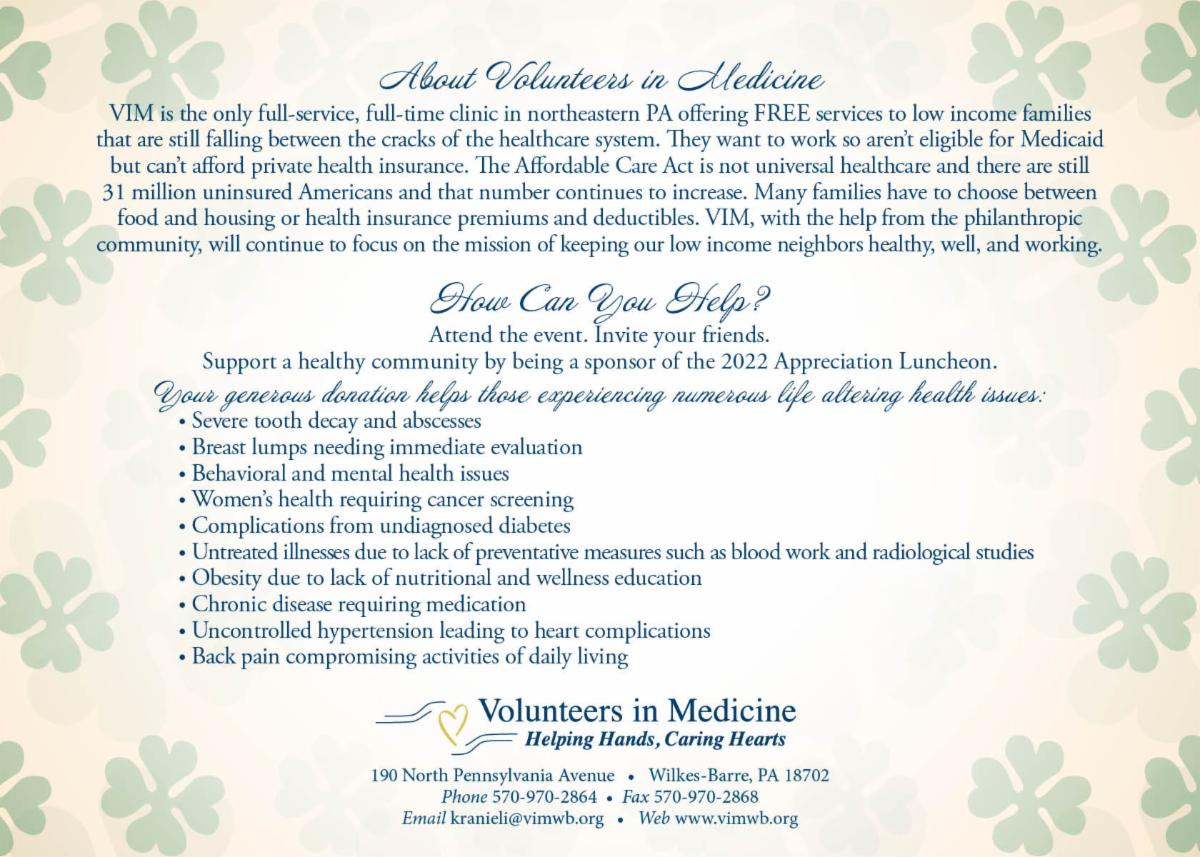 About Volunteers in Medicine

VIM is the only full-service, full-time clinic in northeastern PA offering FREE services to low income families that are still falling between the cracks of the healthcare system. They want to work so aren't eligible for Medicaid but can't afford private health insurance. The Affordable Care Act is not universal healthcare and there are still 31 million uninsured Americans and that number continues to increase. Many families have to choose between food and housing or health insurance premiums and deductibles. VIM, with the help from the philanthropic community, will continue to focus on the mission of keeping our low income neighbors healthy, well, and working.

How Can You Help?

Attend the event. Invite your friends.
Support a healthy community by being a sponsor of the 2022 Appreciation Luncheon.

Your generous donation helps those experiencing numerous life altering health issues:
• Severe tooth decay and abscesses
• Breast lumps needing immediate evaluation
• Behavioral and mental health issues
• Women's health requiring cancer screening
• Complications from undiagnosed diabetes
• Untreated illnesses due to lack of preventative measures such as blood work and radiological studies
• Obesity due to lack of nutritional and wellness education
• Chronic disease requiring medication
• Uncontrolled hypertension leading to heart complications
• Back pain compromising activities of daily living

Volunteers in Medicine
Helping Hands, Caring Hearts

190 North Pennsylvania Avenue • Wilkes-Barre, PA 18702
Phone 570-970-2864 • Fax 570-970-2868
Email kranieli@vimwb.org • Web www.vimwb.org